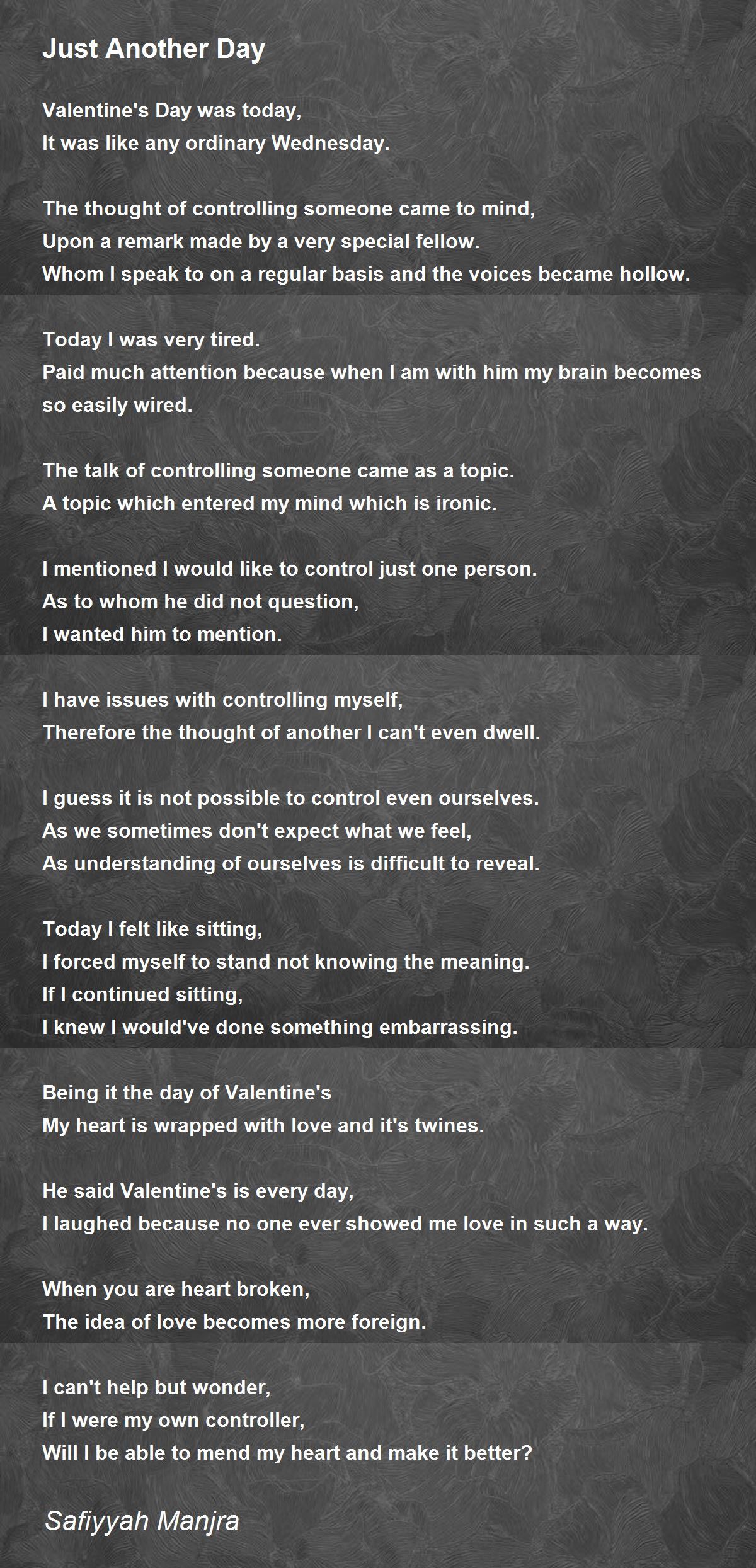 Just Another Day

Valentine's Day was today,
It was like any ordinary Wednesday.

The thought of controlling someone came to mind,
Upon a remark made by a very special fellow.
Whom I speak to on a regular basis and the voices became hollow.

Today I was very tired.
Paid much attention because when I am with him my brain becomes so easily wired.

The talk of controlling someone came as a topic.
A topic which entered my mind which is ironic.

I mentioned I would like to control just one person.
As to whom he did not question,
I wanted him to mention.

I have issues with controlling myself,
Therefore the thought of another I can't even dwell.

I guess it is not possible to control even ourselves.
As we sometimes don't expect what we feel,
As understanding of ourselves is difficult to reveal.

Today I felt like sitting,
I forced myself to stand not knowing the meaning.
If I continued sitting,
I knew I would've done something embarrassing.

Being it the day of Valentine's
My heart is wrapped with love and it's twines.

He said Valentine's is every day,
I laughed because no one ever showed me love in such a way.

When you are heart broken,
The idea of love becomes more foreign.

I can't help but wonder,
If I were my own controller,
Will I be able to mend my heart and make it better?

Safiyyah Manjra